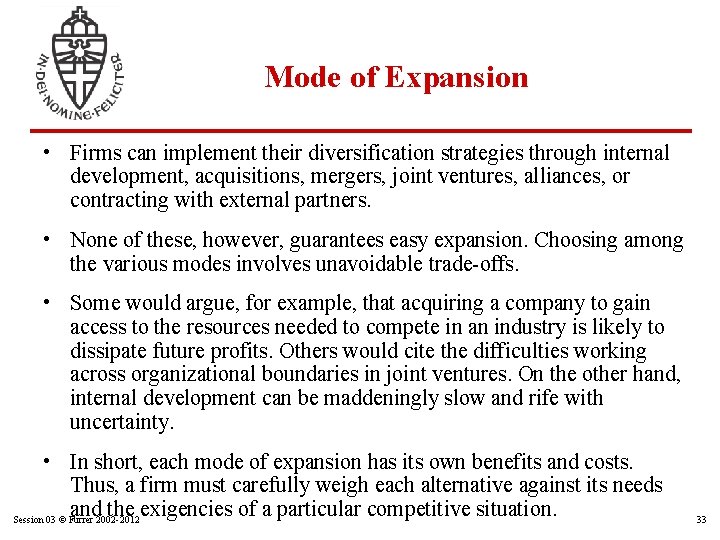 IN·DEI·NOMINE·FELICITER

Mode of Expansion

• Firms can implement their diversification strategies through internal development, acquisitions, mergers, joint ventures, alliances, or contracting with external partners.

• None of these, however, guarantees easy expansion. Choosing among the various modes involves unavoidable trade-offs.

• Some would argue, for example, that acquiring a company to gain access to the resources needed to compete in an industry is likely to dissipate future profits. Others would cite the difficulties working across organizational boundaries in joint ventures. On the other hand, internal development can be maddeningly slow and rife with uncertainty.

• In short, each mode of expansion has its own benefits and costs. Thus, a firm must carefully weigh each alternative against its needs and the exigencies of a particular competitive situation.

Session 03 © Furrer 2002-2012

33